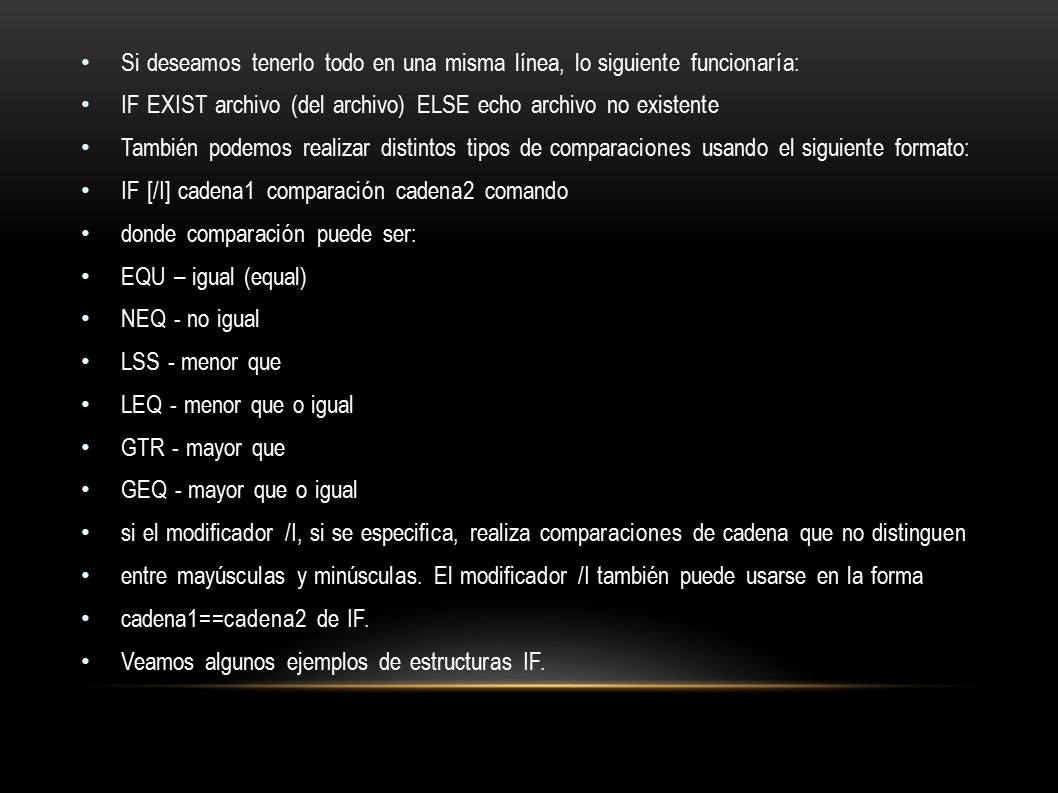 • Si deseamos tenerlo todo en una misma línea, lo siguiente funcionaría:
• IF EXIST archivo (del archivo) ELSE echo archivo no existente
• También podemos realizar distintos tipos de comparaciones usando el siguiente formato:
• IF [/I] cadena1 comparación cadena2 comando
• donde comparación puede ser:
• EQU – igual (equal)
• NEQ - no igual
• LSS - menor que
• LEQ - menor que o igual
• GTR - mayor que
• GEQ - mayor que o igual
• si el modificador /I, si se especifica, realiza comparaciones de cadena que no distinguen
• entre mayúsculas y minúsculas. El modificador /I también puede usarse en la forma
• cadena1==cadena2 de IF.
• Veamos algunos ejemplos de estructuras IF.